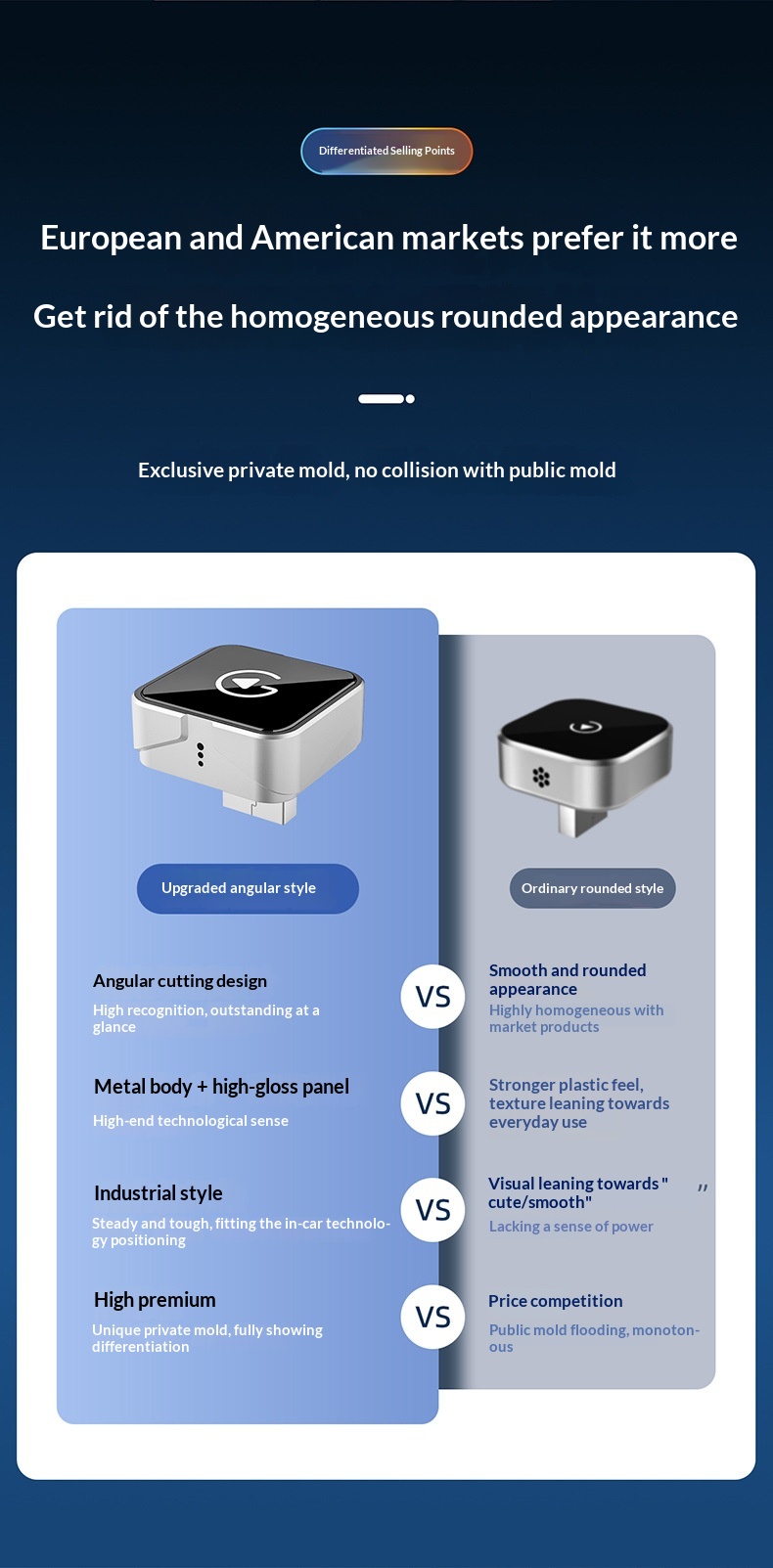 Differentiated Selling Points

European and American markets prefer it more

Get rid of the homogeneous rounded appearance

Exclusive private mold, no collision with public mold

Upgraded angular style

Angular cutting design

High recognition, outstanding at a glance

Metal body + high-gloss panel

High-end technological sense

Industrial style

Steady and tough, fitting the in-car technology positioning

High premium

Unique private mold, fully showing differentiation

VS

VS

VS

VS

Ordinary rounded style

Smooth and rounded appearance

Highly homogeneous with market products

Stronger plastic feel, texture leaning towards everyday use

Visual leaning towards " cute/smooth" "

Lacking a sense of power

Price competition

Public mold flooding, monotonous